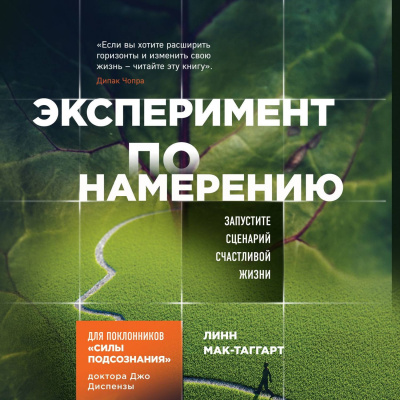 «Если вы хотите расширить горизонты и изменить свою жизнь – читайте эту книгу».
Дипак Чопра

ЭКСПЕРИМЕНТ ПО НАМЕРЕНИЮ

ЗАПУСТИТЕ СЦЕНАРИЙ СЧАСТЛИВОЙ ЖИЗНИ

ДЛЯ ПОКЛОННИКОВ «СИЛЫ ПОДСОЗНАНИЯ» доктора Джо Диспензы

ЛИНН МАК-ТАГГАРТ